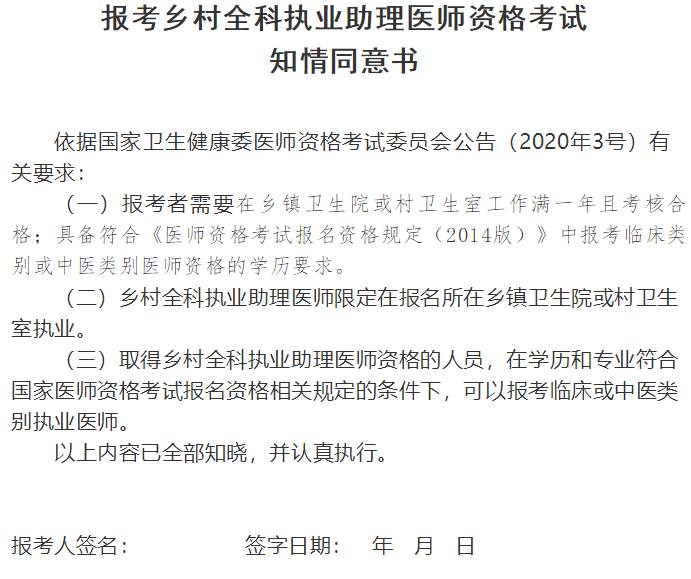 报考乡村全科执业助理医师资格考试
知情同意书

依据国家卫生健康委医师资格考试委员会公告（2020年3号）有关要求：

（一）报考者需要在乡镇卫生院或村卫生室工作满一年且考核合格；具备符合《医师资格考试报名资格规定（2014版）》中报考临床类别或中医类别医师资格的学历要求。

（二）乡村全科执业助理医师限定在报名所在乡镇卫生院或村卫生室执业。

（三）取得乡村全科执业助理医师资格的人员，在学历和专业符合国家医师资格考试报名资格相关规定的条件下，可以报考临床或中医类别执业医师。

以上内容已全部知晓，并认真执行。

报考人签名： 签字日期： 年 月 日